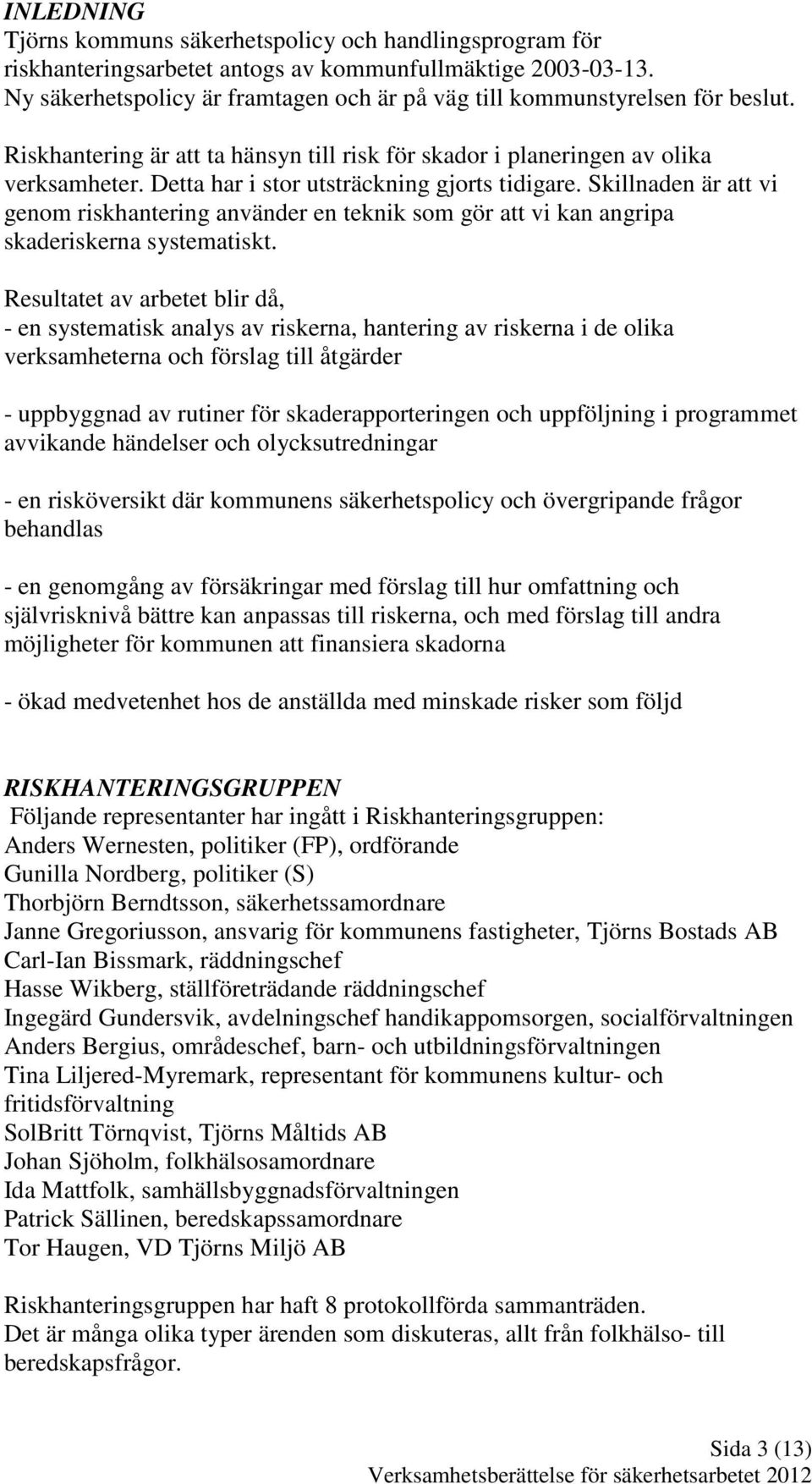 INLEDNING
Tjörns kommuns säkerhetspolicy och handlingsprogram för riskhanteringsarbetet antogs av kommunfullmäktige 2003-03-13. Ny säkerhetspolicy är framtagen och är på väg till kommunstyrelsen för beslut.

Riskhantering är att ta hänsyn till risk för skador i planeringen av olika verksamheter. Detta har i stor utsträckning gjorts tidigare. Skillnaden är att vi genom riskhantering använder en teknik som gör att vi kan angripa skaderiskerna systematiskt.

Resultatet av arbetet blir då,
- en systematisk analys av riskerna, hantering av riskerna i de olika verksamheterna och förslag till åtgärder

- uppbyggnad av rutiner för skaderapporteringen och uppföljning i programmet avvikande händelser och olycksutredningar

- en risköversikt där kommunens säkerhetspolicy och övergripande frågor behandlas

- en genomgång av försäkringar med förslag till hur omfattning och självrisknivå bättre kan anpassas till riskerna, och med förslag till andra möjligheter för kommunen att finansiera skadorna

- ökad medvetenhet hos de anställda med minskade risker som följd

RISKHANTERINGSGRUPPEN
Följande representanter har ingått i Riskhanteringsgruppen:
Anders Wernesten, politiker (FP), ordförande
Gunilla Nordberg, politiker (S)
Thorbjörn Berndtsson, säkerhetssamordnare
Janne Gregoriusson, ansvarig för kommunens fastigheter, Tjörns Bostads AB
Carl-Ian Bissmark, räddningschef
Hasse Wikberg, ställföreträdande räddningschef
Ingegärd Gundersvik, avdelningschef handikappomsorgen, socialförvaltningen
Anders Bergius, områdeschef, barn- och utbildningsförvaltningen
Tina Liljered-Myremark, representant för kommunens kultur- och fritidsförvaltning
SolBritt Törnqvist, Tjörns Måltids AB
Johan Sjöholm, folkhälsosamordnare
Ida Mattfolk, samhällsbyggnadsförvaltningen
Patrick Sällinen, beredskapssamordnare
Tor Haugen, VD Tjörns Miljö AB

Riskhanteringsgruppen har haft 8 protokollförda sammanträden.
Det är många olika typer ärenden som diskuteras, allt från folkhälso- till beredskapsfrågor.

Sida 3 (13)
Verksamhetsberättelse för säkerhetsarbetet 2012